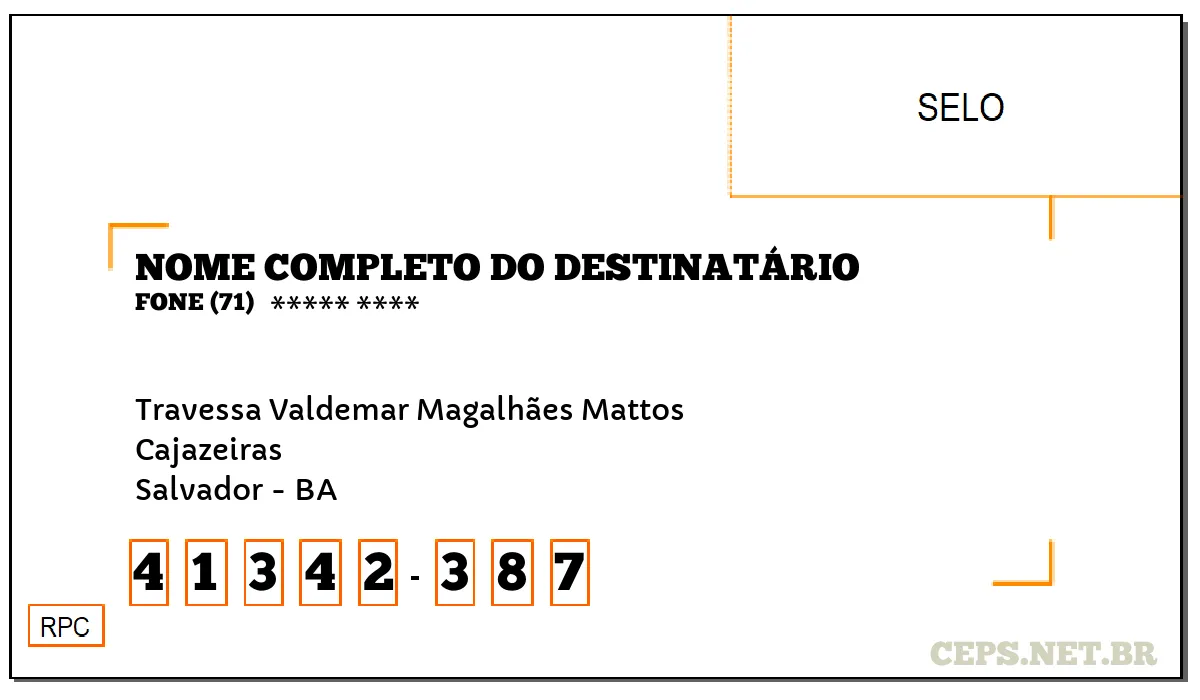 SELO

NOME COMPLETO DO DESTINATÁRIO
FONE (71) ***** ****

Travessa Valdemar Magalhães Mattos
Cajazeiras
Salvador - BA

4 1 3 4 2 - 3 8 7

RPC

CEPS.NET.BR